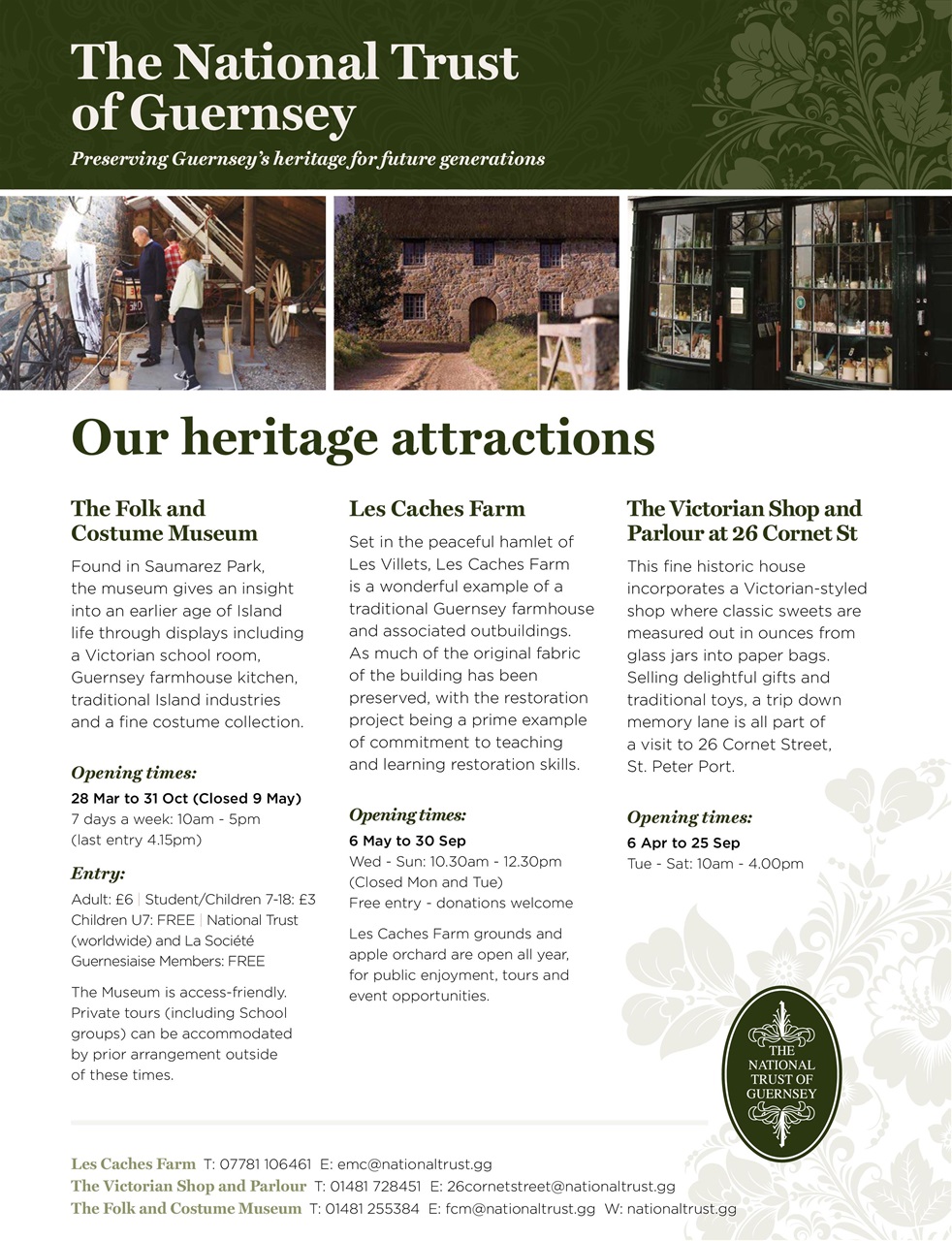 The National Trust of Guernsey

Preserving Guernsey's heritage for future generations

Our heritage attractions

The Folk and Costume Museum

Found in Saumarez Park, the museum gives an insight into an earlier age of Island life through displays including a Victorian school room, Guernsey farmhouse kitchen, traditional Island industries and a fine costume collection.

Opening times:

28 Mar to 31 Oct (Closed 9 May)
7 days a week: 10am - 5pm
(last entry 4.15pm)

Entry:

Adult: £6 | Student/Children 7-18: £3
Children U7: FREE | National Trust (worldwide) and La Société Guernesiaise Members: FREE

The Museum is access-friendly. Private tours (including School groups) can be accommodated by prior arrangement outside of these times.

Les Caches Farm

Set in the peaceful hamlet of Les Villets, Les Caches Farm is a wonderful example of a traditional Guernsey farmhouse and associated outbuildings. As much of the original fabric of the building has been preserved, with the restoration project being a prime example of commitment to teaching and learning restoration skills.

Opening times:

6 May to 30 Sep
Wed - Sun: 10.30am - 12.30pm
(Closed Mon and Tue)
Free entry - donations welcome

Les Caches Farm grounds and apple orchard are open all year, for public enjoyment, tours and event opportunities.

The Victorian Shop and Parlour at 26 Cornet St

This fine historic house incorporates a Victorian-styled shop where classic sweets are measured out in ounces from glass jars into paper bags. Selling delightful gifts and traditional toys, a trip down memory lane is all part of a visit to 26 Cornet Street, St. Peter Port.

Opening times:

6 Apr to 25 Sep
Tue - Sat: 10am - 4.00pm

THE NATIONAL TRUST OF GUERNSEY

Les Caches Farm T: 07781 106461 E: emc@nationaltrust.gg
The Victorian Shop and Parlour T: 01481 728451 E: 26cornetstreet@nationaltrust.gg
The Folk and Costume Museum T: 01481 255384 E: fcm@nationaltrust.gg W: nationaltrust.gg